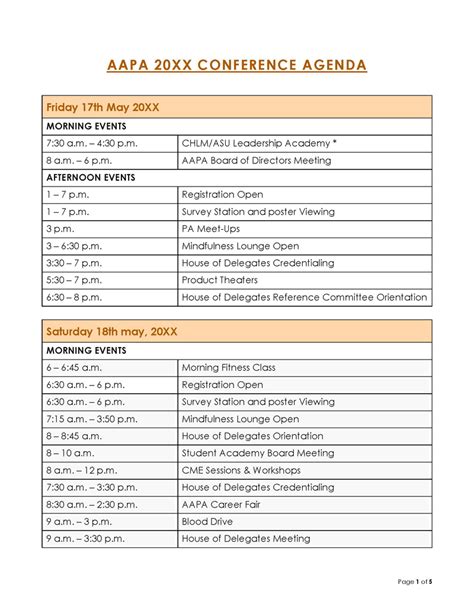 AAPA 20XX CONFERENCE AGENDA

| Friday 17th May 20XX | |
|---|---|
| MORNING EVENTS | |
| 7:30 a.m. – 4:30 p.m. | CHLM/ASU Leadership Academy * |
| 8 a.m. – 6 p.m. | AAPA Board of Directors Meeting |
| AFTERNOON EVENTS | |
| 1 – 7 p.m. | Registration Open |
| 1 – 7 p.m. | Survey Station and poster Viewing |
| 3 p.m. | PA Meet-Ups |
| 3 – 6:30 p.m. | Mindfulness Lounge Open |
| 3:30 – 7 p.m. | House of Delegates Credentialing |
| 5:30 – 7 p.m. | Product Theaters |
| 6:30 – 8 p.m. | House of Delegates Reference Committee Orientation |

| Saturday 18th may, 20XX | |
|---|---|
| MORNING EVENTS | |
| 6 – 6:45 a.m. | Morning Fitness Class |
| 6:30 a.m. – 6 p.m. | Registration Open |
| 6:30 a.m. – 6 p.m. | Survey Station and poster Viewing |
| 7:15 a.m. – 3:50 p.m. | Mindfulness Lounge Open |
| 8 – 8:45 a.m. | House of Delegates Orientation |
| 8 – 10 a.m. | Student Academy Board Meeting |
| 8 a.m. – 12 p.m. | CME Sessions & Workshops |
| 7:30 a.m. – 3:30 p.m. | House of Delegates Credentialing |
| 8:30 a.m. – 2:30 p.m. | AAPA Career Fair |
| 9 a.m. – 3 p.m. | Blood Drive |
| 9 a.m. – 3:30 p.m. | House of Delegates Meeting |

Page 1 of 5